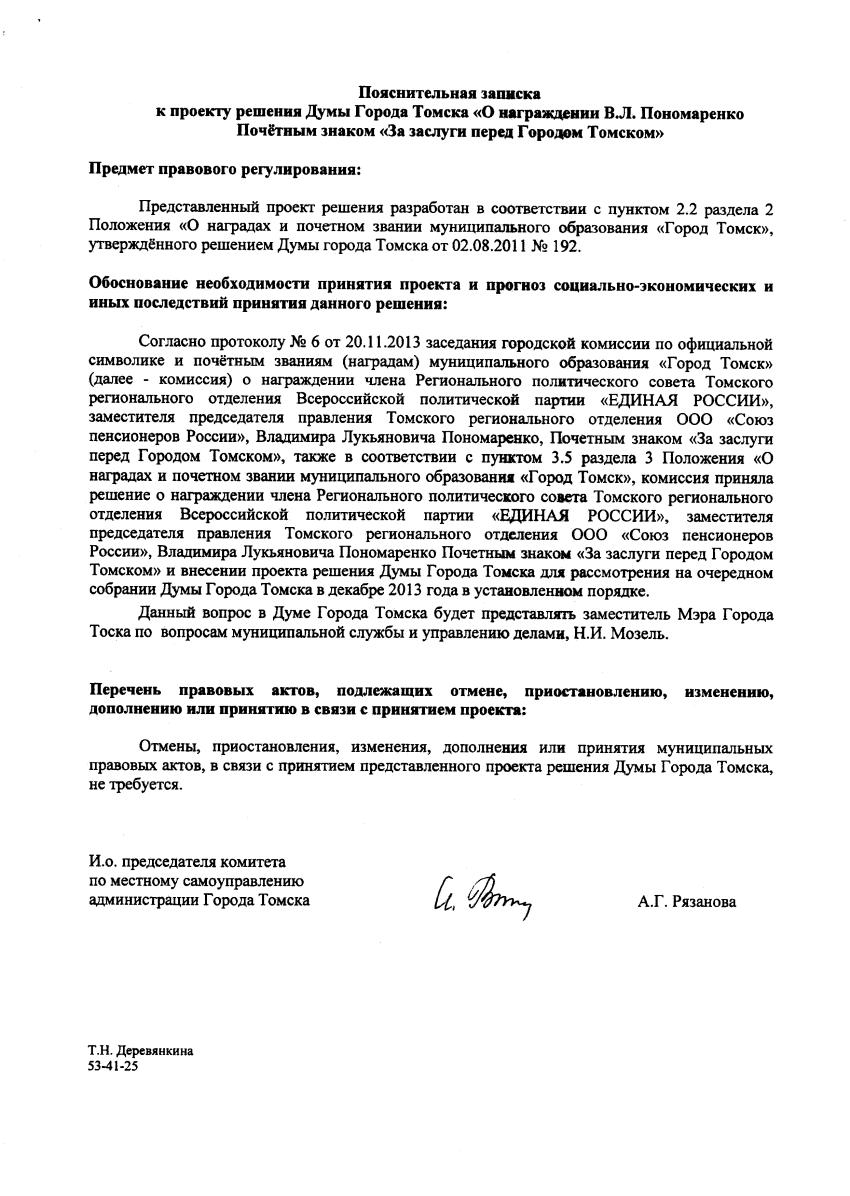 Пояснительная записка
к проекту решения Думы Города Томска «О награждении В.Л. Пономаренко Почётным знаком «За заслуги перед Городом Томском»

Предмет правового регулирования:

Представленный проект решения разработан в соответствии с пунктом 2.2 раздела 2 Положения «О наградах и почетном звании муниципального образования «Город Томск», утверждённого решением Думы города Томска от 02.08.2011 № 192.

Обоснование необходимости принятия проекта и прогноз социально-экономических и иных последствий принятия данного решения:

Согласно протоколу № 6 от 20.11.2013 заседания городской комиссии по официальной символике и почётным званиям (наградам) муниципального образования «Город Томск» (далее - комиссия) о награждении члена Регионального политического совета Томского регионального отделения Всероссийской политической партии «ЕДИНАЯ РОССИИ», заместителя председателя правления Томского регионального отделения ООО «Союз пенсионеров России», Владимира Лукьяновича Пономаренко, Почетным знаком «За заслуги перед Городом Томском», также в соответствии с пунктом 3.5 раздела 3 Положения «О наградах и почетном звании муниципального образования «Город Томск», комиссия приняла решение о награждении члена Регионального политического совета Томского регионального отделения Всероссийской политической партии «ЕДИНАЯ РОССИИ», заместителя председателя правления Томского регионального отделения ООО «Союз пенсионеров России», Владимира Лукьяновича Пономаренко Почетным знаком «За заслуги перед Городом Томском» и внесении проекта решения Думы Города Томска для рассмотрения на очередном собрании Думы Города Томска в декабре 2013 года в установленном порядке.

Данный вопрос в Думе Города Томска будет представлять заместитель Мэра Города Тоска по вопросам муниципальной службы и управлению делами, Н.И. Мозель.

Перечень правовых актов, подлежащих отмене, приостановлению, изменению, дополнению или принятию в связи с принятием проекта:

Отмены, приостановления, изменения, дополнения или принятия муниципальных правовых актов, в связи с принятием представленного проекта решения Думы Города Томска, не требуется.

И.о. председателя комитета
по местному самоуправлению
администрации Города Томска

А.Г. Рязанова

Т.Н. Деревянкина
53-41-25